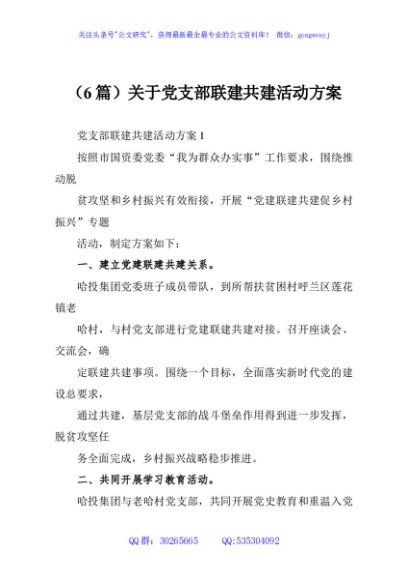 关注头条号"公文研究"，获得最新最全最专业的公文资料库！ 微信：gongwenyj

（6 篇）关于党支部联建共建活动方案

党支部联建共建活动方案 1

按照市国资委党委“我为群众办实事”工作要求，围绕推动脱

贫攻坚和乡村振兴有效衔接，开展“党建联建共建促乡村振兴”专题

活动，制定方案如下：

一、建立党建联建共建关系。

哈投集团党委班子成员带队，到所帮扶贫困村呼兰区莲花镇老

哈村，与村党支部进行党建联建共建对接。召开座谈会、交流会，确

定联建共建事项。围绕一个目标，全面落实新时代党的建设总要求，

通过共建，基层党支部的战斗堡垒作用得到进一步发挥，脱贫攻坚任

务全面完成，乡村振兴战略稳步推进。

二、共同开展学习教育活动。

哈投集团与老哈村党支部，共同开展党史教育和重温入党

QQ 群：30265665 QQ:535304092